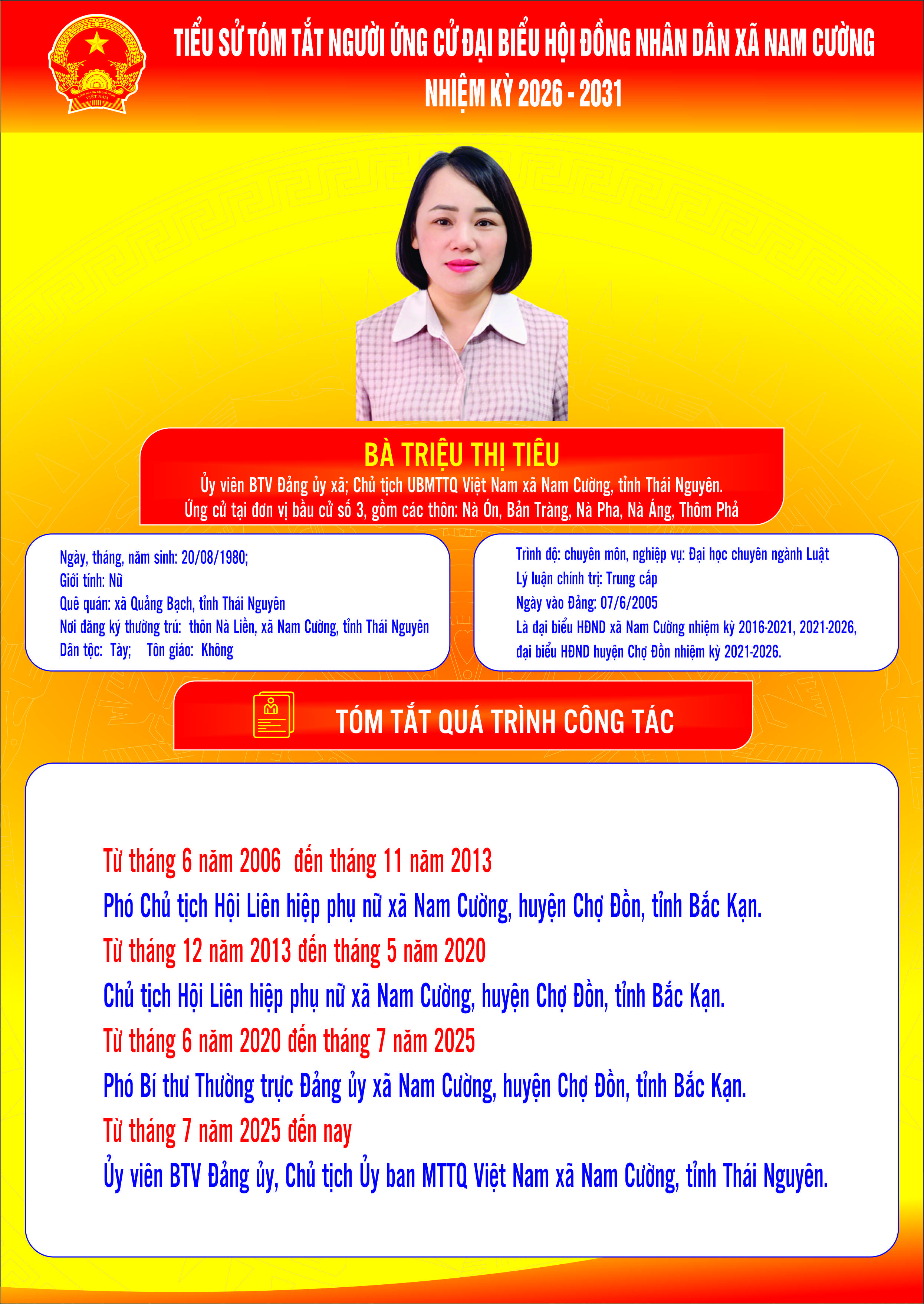 TIỂU SỬ TÓM TẮT NGƯỜI ỨNG CỬ ĐẠI BIỂU HỘI ĐỒNG NHÂN DÂN XÃ NAM CƯỜNG
NHIỆM KỲ 2026 - 2031

BÀ TRIỆU THỊ TIÊU
Ủy viên BTV Đảng ủy xã; Chủ tịch UBMTTQ Việt Nam xã Nam Cường, tỉnh Thái Nguyên.
Ứng cử tại đơn vị bầu cử số 3, gồm các thôn: Nà Ón, Bản Tràng, Nà Pha, Nà Áng, Thôm Phả

Ngày, tháng, năm sinh: 20/08/1980;
Giới tính: Nữ
Quê quán: xã Quảng Bạch, tỉnh Thái Nguyên
Nơi đăng ký thường trú: thôn Nà Liền, xã Nam Cường, tỉnh Thái Nguyên
Dân tộc: Tày; Tôn giáo: Không

Trình độ: chuyên môn, nghiệp vụ: Đại học chuyên ngành Luật
Lý luận chính trị: Trung cấp
Ngày vào Đảng: 07/6/2005
Là đại biểu HĐND xã Nam Cường nhiệm kỳ 2016-2021, 2021-2026, đại biểu HĐND huyện Chợ Đồn nhiệm kỳ 2021-2026.

TÓM TẮT QUÁ TRÌNH CÔNG TÁC

Từ tháng 6 năm 2006 đến tháng 11 năm 2013
Phó Chủ tịch Hội Liên hiệp phụ nữ xã Nam Cường, huyện Chợ Đồn, tỉnh Bắc Kạn.
Từ tháng 12 năm 2013 đến tháng 5 năm 2020
Chủ tịch Hội Liên hiệp phụ nữ xã Nam Cường, huyện Chợ Đồn, tỉnh Bắc Kạn.
Từ tháng 6 năm 2020 đến tháng 7 năm 2025
Phó Bí thư Thường trực Đảng ủy xã Nam Cường, huyện Chợ Đồn, tỉnh Bắc Kạn.
Từ tháng 7 năm 2025 đến nay
Ủy viên BTV Đảng ủy, Chủ tịch Ủy ban MTTQ Việt Nam xã Nam Cường, tỉnh Thái Nguyên.